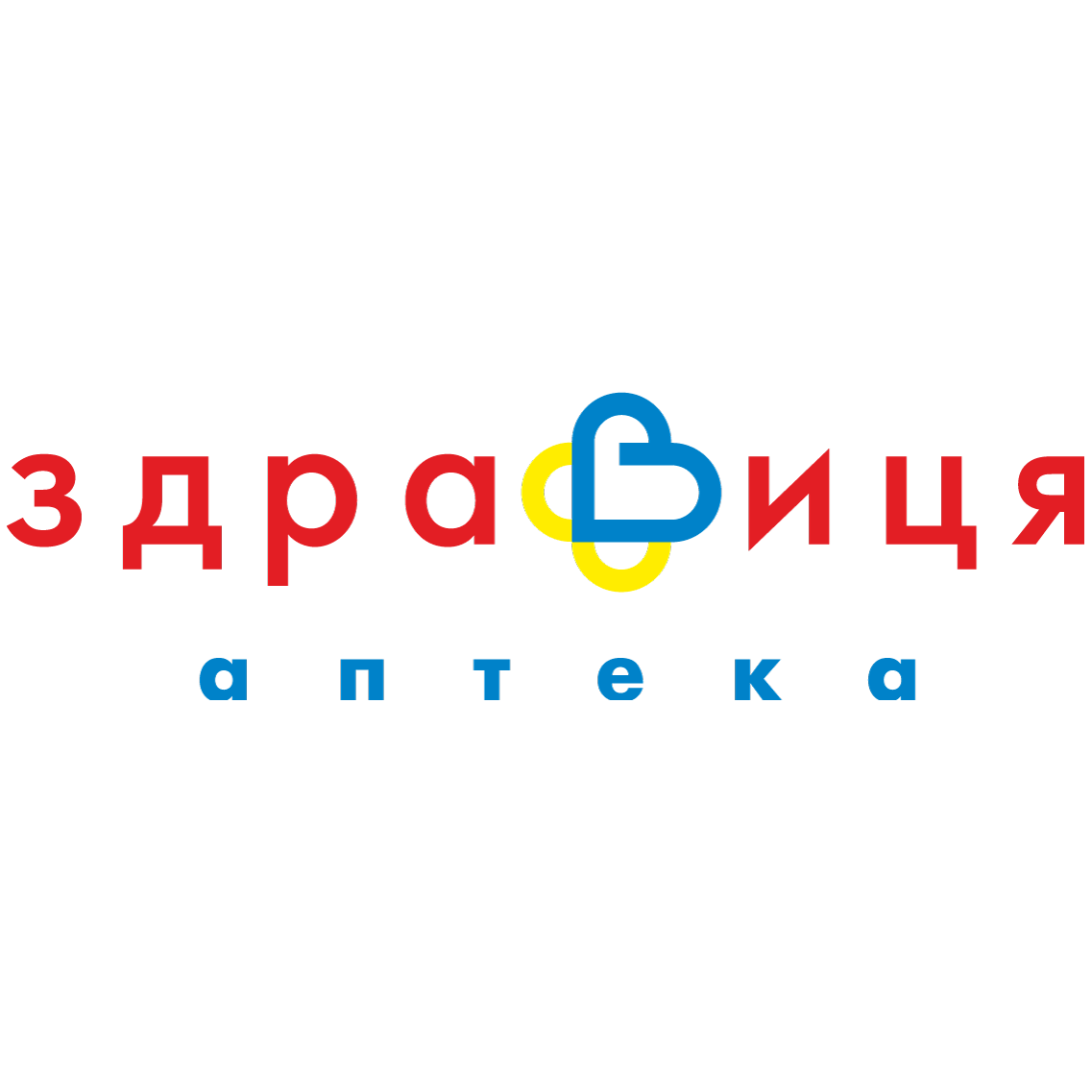 здравиця

аптека